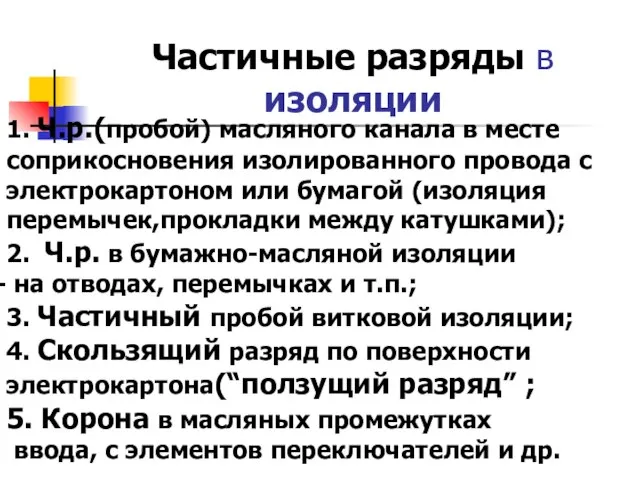 Частичные разряды в изоляции

1. Ч.р.(пробой) масляного канала в месте соприкосновения изолированного провода с электрокартоном или бумагой (изоляция перемычек,прокладки между катушками);

2. Ч.р. в бумажно-масляной изоляции
- на отводах, перемычках и т.п.;

3. Частичный пробой витковой изоляции;

4. Скользящий разряд по поверхности электрокартона(“ползущий разряд” ;

5. Корона в масляных промежутках ввода, с элементов переключателей и др.